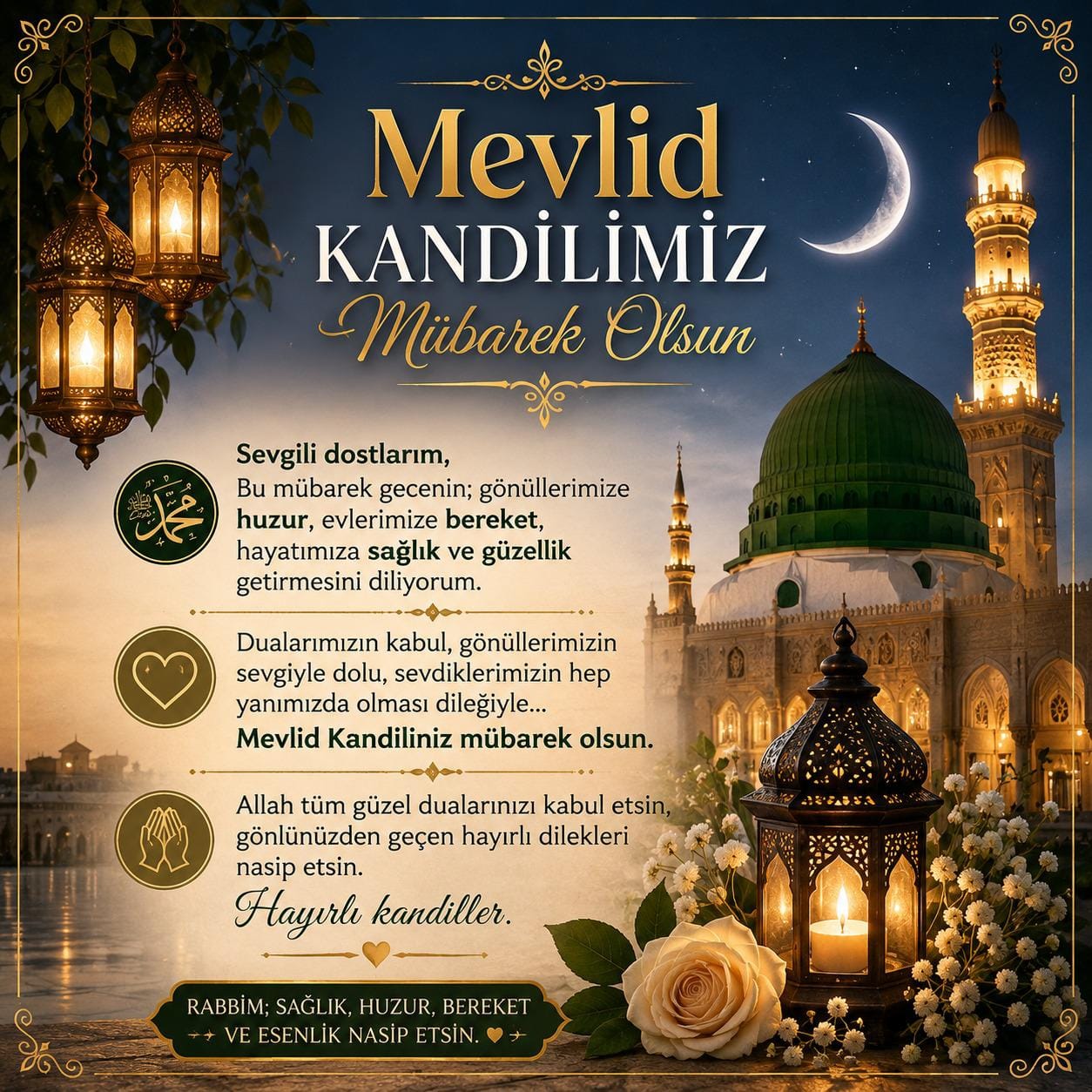 Mevlid
KANDİLİMİZ
Mübarek Olsun

Sevgili dostlarım,
Bu mübarek gecenin; gönüllerimize huzur, evlerimize bereket, hayatımıza sağlık ve güzellik getirmesini diliyorum.

Dualarımızın kabul, gönüllerimizin sevgiyle dolu, sevdiklerimizin hep yanımızda olması dileğiyle...
Mevlid Kandiliniz mübarek olsun.

Allah tüm güzel dualarınızı kabul etsin, gönlünüzden geçen hayırlı dilekleri nasip etsin.
Hayırlı kandiller.

RABBİM; SAĞLIK, HUZUR, BEREKET
VE ESENLİK NASİP ETSİN.